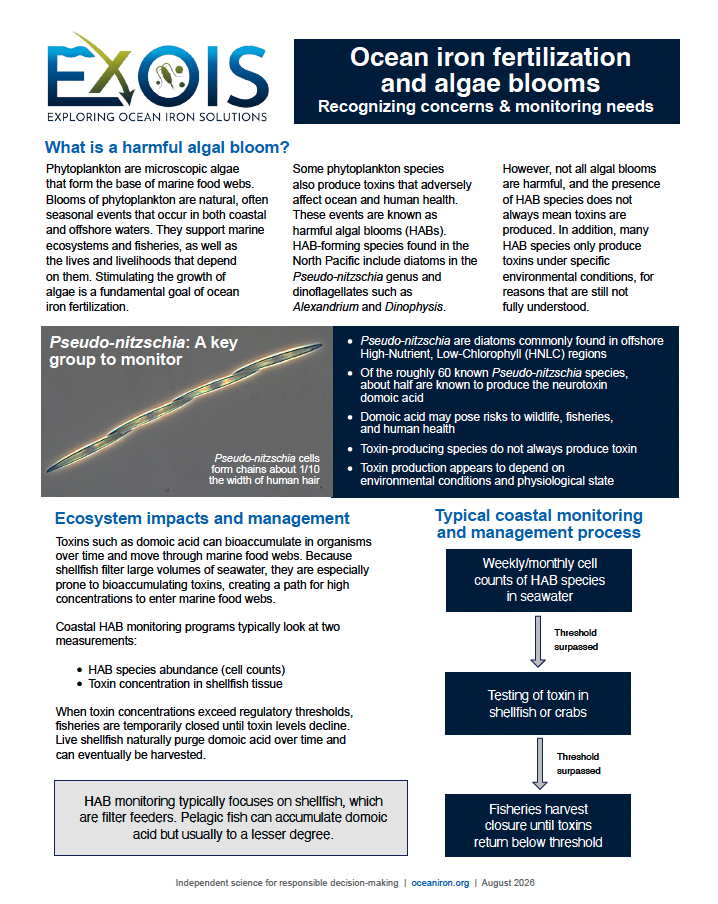 EXOIS
EXPLORING OCEAN IRON SOLUTIONS

Ocean iron fertilization and algae blooms
Recognizing concerns & monitoring needs

What is a harmful algal bloom?

Phytoplankton are microscopic algae that form the base of marine food webs. Blooms of phytoplankton are natural, often seasonal events that occur in both coastal and offshore waters. They support marine ecosystems and fisheries, as well as the lives and livelihoods that depend on them. Stimulating the growth of algae is a fundamental goal of ocean iron fertilization.

Some phytoplankton species also produce toxins that adversely affect ocean and human health. These events are known as harmful algal blooms (HABs). HAB-forming species found in the North Pacific include diatoms in the Pseudo-nitzschia genus and dinoflagellates such as Alexandrium and Dinophysis.

However, not all algal blooms are harmful, and the presence of HAB species does not always mean toxins are produced. In addition, many HAB species only produce toxins under specific environmental conditions, for reasons that are still not fully understood.

Pseudo-nitzschia: A key group to monitor

Pseudo-nitzschia cells form chains about 1/10 the width of human hair

- Pseudo-nitzschia are diatoms commonly found in offshore High-Nutrient, Low-Chlorophyll (HNLC) regions
- Of the roughly 60 known Pseudo-nitzschia species, about half are known to produce the neurotoxin domoic acid
- Domoic acid may pose risks to wildlife, fisheries, and human health
- Toxin-producing species do not always produce toxin
- Toxin production appears to depend on environmental conditions and physiological state

Ecosystem impacts and management

Toxins such as domoic acid can bioaccumulate in organisms over time and move through marine food webs. Because shellfish filter large volumes of seawater, they are especially prone to bioaccumulating toxins, creating a path for high concentrations to enter marine food webs.

Coastal HAB monitoring programs typically look at two measurements:

- HAB species abundance (cell counts)
- Toxin concentration in shellfish tissue

When toxin concentrations exceed regulatory thresholds, fisheries are temporarily closed until toxin levels decline. Live shellfish naturally purge domoic acid over time and can eventually be harvested.

HAB monitoring typically focuses on shellfish, which are filter feeders. Pelagic fish can accumulate domoic acid but usually to a lesser degree.

Typical coastal monitoring and management process

Weekly/monthly cell counts of HAB species in seawater

Threshold surpassed

Testing of toxin in shellfish or crabs

Threshold surpassed

Fisheries harvest closure until toxins return below threshold

Independent science for responsible decision-making | oceaniron.org | August 2026